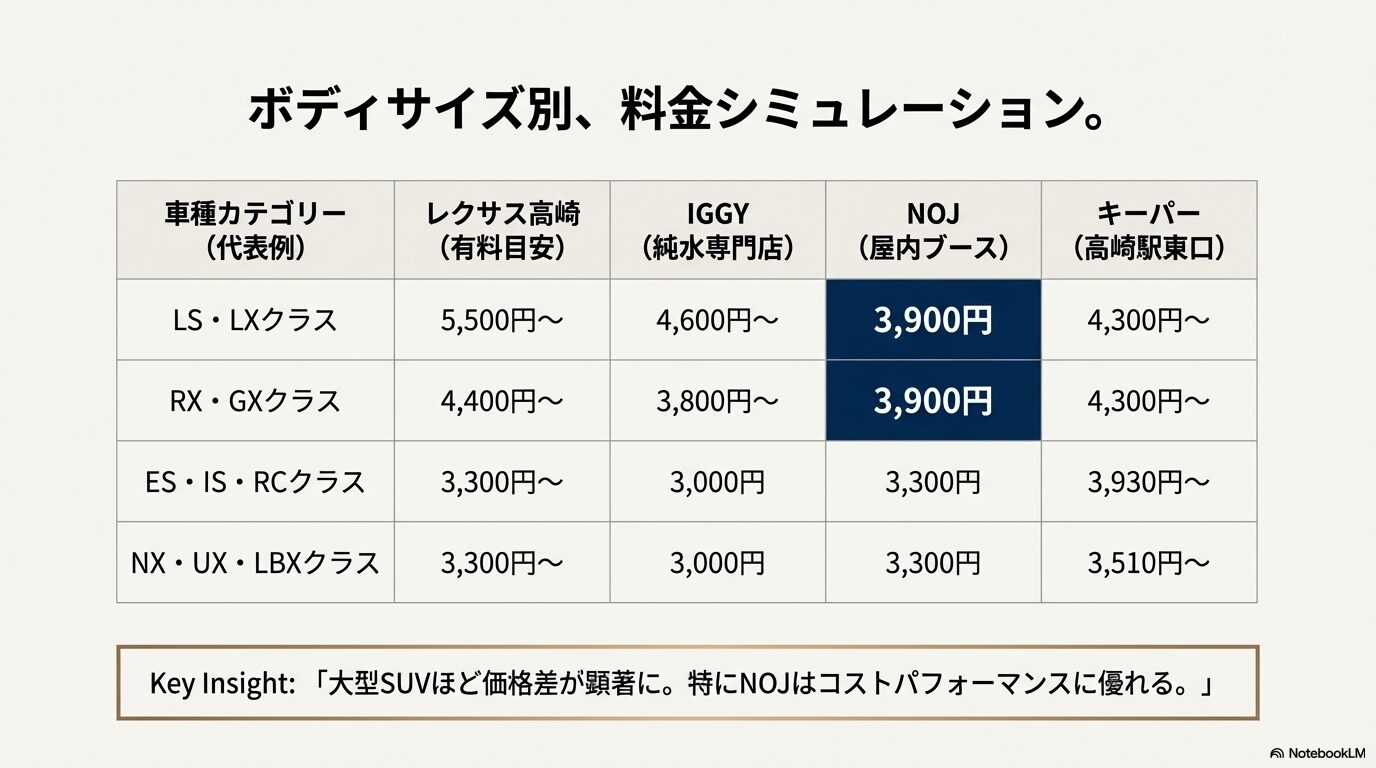 ボディサイズ別、料金シミュレーション。

| 車種カテゴリー（代表例） | レクサス高崎（有料目安） | IGGY（純水専門店） | NOJ（屋内ブース） | キーパー（高崎駅東口） |
|---|---|---|---|---|
| LS・LXクラス | 5,500円～ | 4,600円～ | 3,900円 | 4,300円～ |
| RX・GXクラス | 4,400円～ | 3,800円～ | 3,900円 | 4,300円～ |
| ES・IS・RCクラス | 3,300円～ | 3,000円 | 3,300円 | 3,930円～ |
| NX・UX・LBXクラス | 3,300円～ | 3,000円 | 3,300円 | 3,510円～ |

Key Insight: 「大型SUVほど価格差が顕著に。特にNOJはコストパフォーマンスに優れる。」

NotebookLM